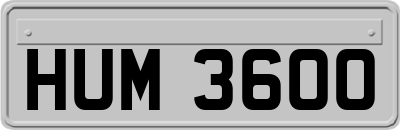 HUM 3600